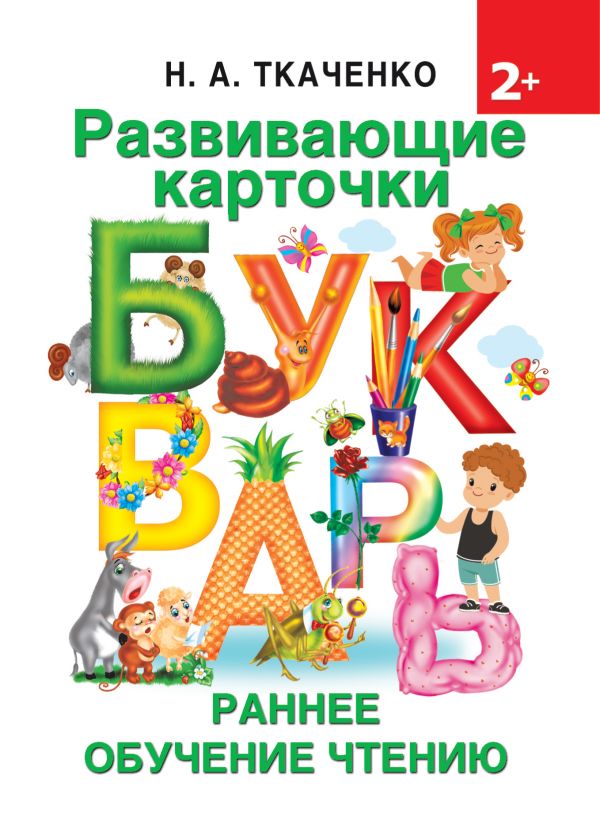 Н. А. ТКАЧЕНКО

2+

Развивающие карточки

БУКВАРЬ

РАННЕЕ ОБУЧЕНИЕ ЧТЕНИЮ